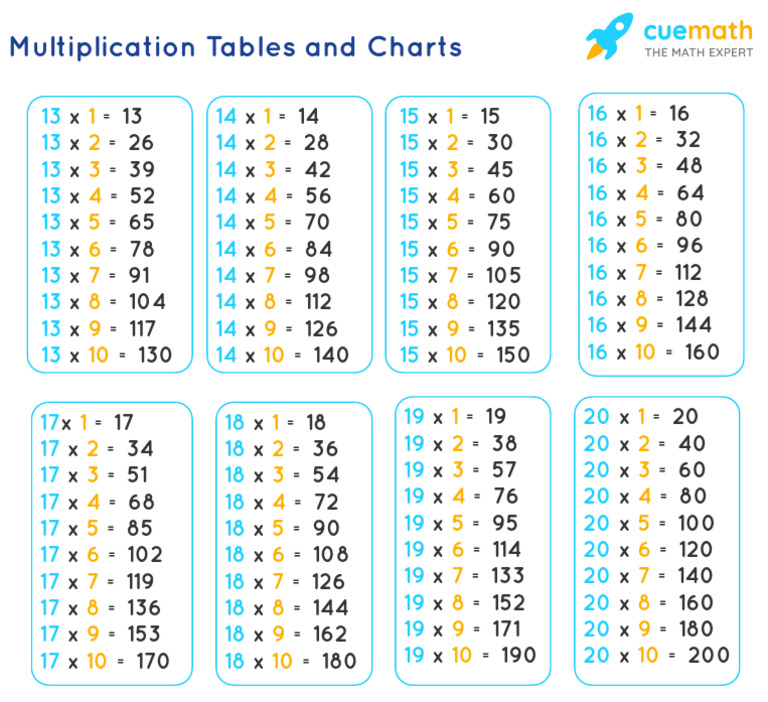 Multiplication Tables and Charts

cuemath
THE MATH EXPERT

13 x 1 = 13
13 x 2 = 26
13 x 3 = 39
13 x 4 = 52
13 x 5 = 65
13 x 6 = 78
13 x 7 = 91
13 x 8 = 104
13 x 9 = 117
13 x 10 = 130

14 x 1 = 14
14 x 2 = 28
14 x 3 = 42
14 x 4 = 56
14 x 5 = 70
14 x 6 = 84
14 x 7 = 98
14 x 8 = 112
14 x 9 = 126
14 x 10 = 140

15 x 1 = 15
15 x 2 = 30
15 x 3 = 45
15 x 4 = 60
15 x 5 = 75
15 x 6 = 90
15 x 7 = 105
15 x 8 = 120
15 x 9 = 135
15 x 10 = 150

16 x 1 = 16
16 x 2 = 32
16 x 3 = 48
16 x 4 = 64
16 x 5 = 80
16 x 6 = 96
16 x 7 = 112
16 x 8 = 128
16 x 9 = 144
16 x 10 = 160

17x 1 = 17
17 x 2 = 34
17 x 3 = 51
17 x 4 = 68
17 x 5 = 85
17 x 6 = 102
17 x 7 = 119
17 x 8 = 136
17 x 9 = 153
17 x 10 = 170

18 x 1 = 18
18 x 2 = 36
18 x 3 = 54
18 x 4 = 72
18 x 5 = 90
18 x 6 = 108
18 x 7 = 126
18 x 8 = 144
18 x 9 = 162
18 x 10 = 180

19 x 1 = 19
19 x 2 = 38
19 x 3 = 57
19 x 4 = 76
19 x 5 = 95
19 x 6 = 114
19 x 7 = 133
19 x 8 = 152
19 x 9 = 171
19 x 10 = 190

20 x 1 = 20
20 x 2 = 40
20 x 3 = 60
20 x 4 = 80
20 x 5 = 100
20 x 6 = 120
20 x 7 = 140
20 x 8 = 160
20 x 9 = 180
20 x 10 = 200